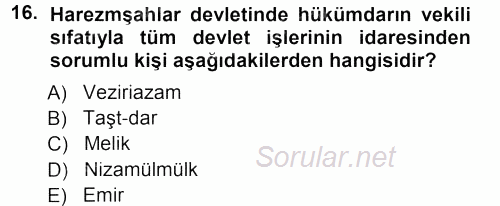 16. Harezmşahlar devletinde hükümdarın vekili sıfatıyla tüm devlet işlerinin idaresinden sorumlu kişi aşağıdakilerden hangisidir?

A) Veziriazam
B) Taşt-dar
C) Melik
D) Nizamülmülk
E) Emir

Sorular.net